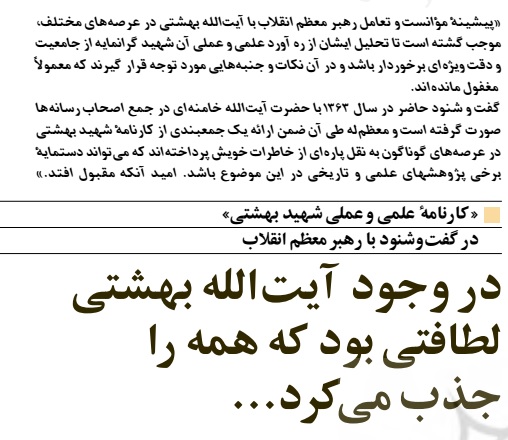 «پیشینهٔ مؤانست و تعامل رهبر معظم انقلاب با آیت‌الله بهشتی در عرصه‌های مختلف، موجب گشته است تا تحلیل ایشان از ره آورد علمی و عملی آن شهید گرانمایه از جامعیت و دقت ویژه‌ای برخوردار باشد و در آن نکات و جنبه‌هایی مورد توجه قرار گیرند که معمولاً مغفول مانده‌اند.
گفت و شنود حاضر در سال ۱۳۶۳ با حضرت آیت‌الله خامنه‌ای در جمع اصحاب رسانه‌ها صورت گرفته است و معظم‌له طی آن ضمن ارائه یک جمعبندی از کارنامهٔ شهید بهشتی در عرصه‌های گوناگون به نقل پاره‌ای از خاطرات خویش پرداخته‌اند که می‌تواند دستمایهٔ برخی پژوهشهای علمی و تاریخی در این موضوع باشد. امید آنکه مقبول افتد.»

«کارنامهٔ علمی و عملی شهید بهشتی»
در گفت‌وشنود با رهبر معظم انقلاب

در وجود آیت‌الله بهشتی لطافتی بود که همه را جذب می‌کرد...